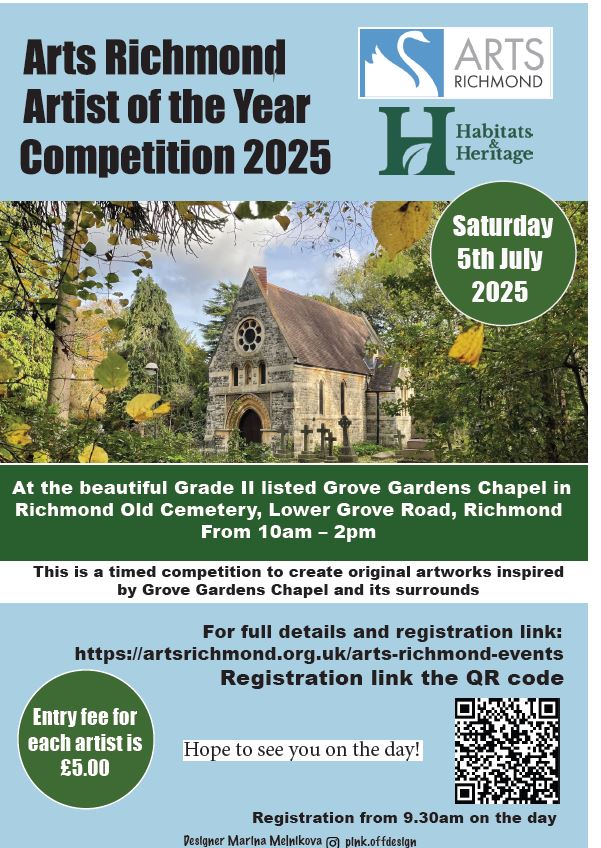 Arts Richmond Artist of the Year Competition 2025

ARTS RICHMOND

Habitats & Heritage

Saturday 5th July 2025

At the beautiful Grade II listed Grove Gardens Chapel in Richmond Old Cemetery, Lower Grove Road, Richmond From 10am – 2pm

This is a timed competition to create original artworks inspired by Grove Gardens Chapel and its surrounds

For full details and registration link: https://artsrichmond.org.uk/arts-richmond-events

Registration link the QR code

Entry fee for each artist is £5.00

Hope to see you on the day!

Registration from 9.30am on the day

Designer Marina Melnikova pink.offdesign